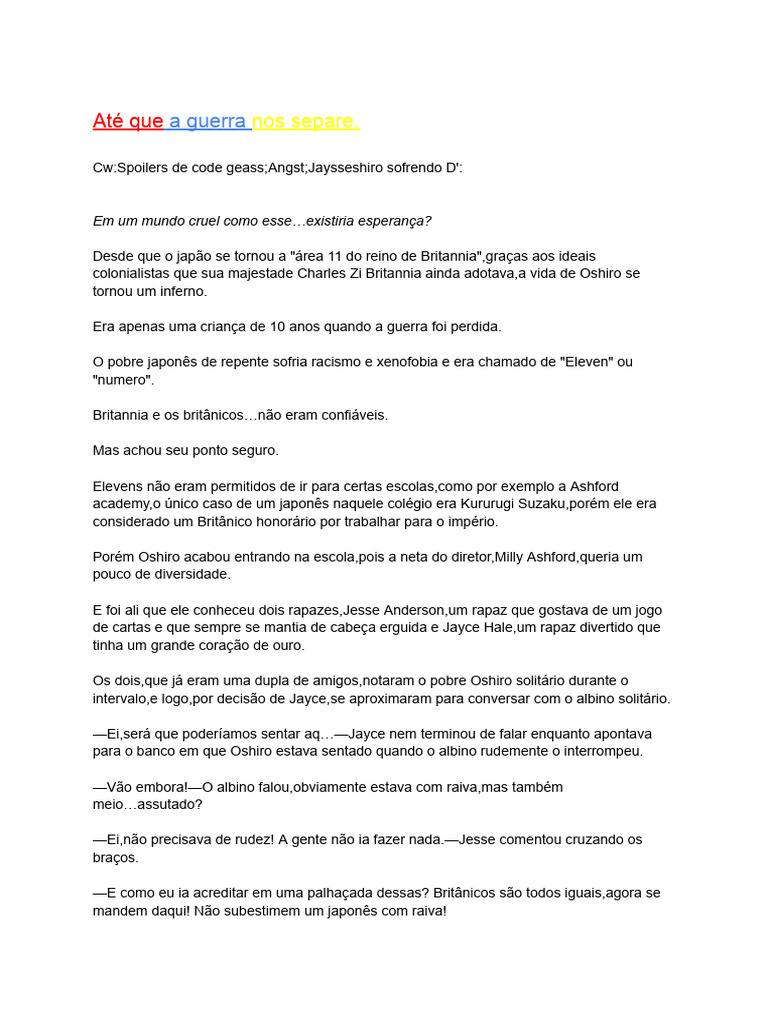 Até que a guerra nos separe.

Cw:Spoilers de code geass;Angst;Jaysseshiro sofrendo D':

Em um mundo cruel como esse…existiria esperança?

Desde que o japão se tornou a "área 11 do reino de Britannia",graças aos ideais colonialistas que sua majestade Charles Zi Britannia ainda adotava,a vida de Oshiro se tornou um inferno.

Era apenas uma criança de 10 anos quando a guerra foi perdida.

O pobre japonês de repente sofria racismo e xenofobia e era chamado de "Eleven" ou "numero".

Britannia e os britânicos…não eram confiáveis.

Mas achou seu ponto seguro.

Elevens não eram permitidos de ir para certas escolas,como por exemplo a Ashford academy,o único caso de um japonês naquele colégio era Kururugi Suzaku,porém ele era considerado um Britânico honorário por trabalhar para o império.

Porém Oshiro acabou entrando na escola,pois a neta do diretor,Milly Ashford,queria um pouco de diversidade.

E foi ali que ele conheceu dois rapazes,Jesse Anderson,um rapaz que gostava de um jogo de cartas e que sempre se mantia de cabeça erguida e Jayce Hale,um rapaz divertido que tinha um grande coração de ouro.

Os dois,que já eram uma dupla de amigos,notaram o pobre Oshiro solitário durante o intervalo,e logo,por decisão de Jayce,se aproximaram para conversar com o albino solitário.

—Ei,será que poderíamos sentar aq…—Jayce nem terminou de falar enquanto apontava para o banco em que Oshiro estava sentado quando o albino rudemente o interrompeu.

—Vão embora!—O albino falou,obviamente estava com raiva,mas também meio…assutado?

—Ei,não precisava de rudez! A gente não ia fazer nada.—Jesse comentou cruzando os braços.

—E como eu ia acreditar em uma palhaçada dessas? Britânicos são todos iguais,agora se mandem daqui! Não subestimem um japonês com raiva!